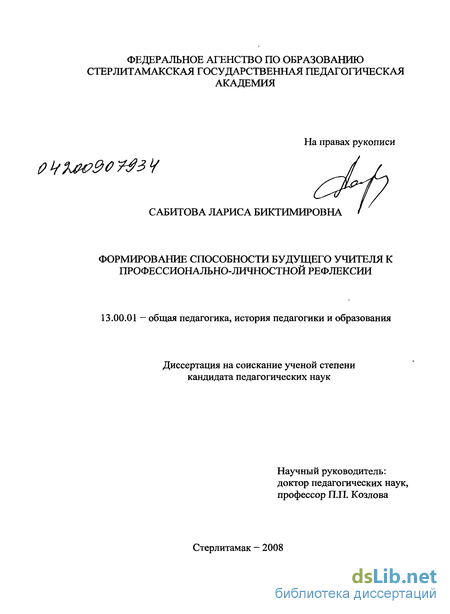 ФЕДЕРАЛЬНОЕ АГЕНСТВО ПО ОБРАЗОВАНИЮ
СТЕРЛИТАМАКСКАЯ ГОСУДАРСТВЕННАЯ ПЕДАГОГИЧЕСКАЯ АКАДЕМИЯ

На правах рукописи

04200907934

САБИТОВА ЛАРИСА БИКТИМИРОВНА

ФОРМИРОВАНИЕ СПОСОБНОСТИ БУДУЩЕГО УЧИТЕЛЯ К ПРОФЕССИОНАЛЬНО-ЛИЧНОСТНОЙ РЕФЛЕКСИИ

13.00.01 – общая педагогика, история педагогики и образования

Диссертация на соискание ученой степени
кандидата педагогических наук

Научный руководитель:
доктор педагогических наук,
профессор П.П. Козлова

Стерлитамак – 2008

dsLib.net
библиотека диссертаций